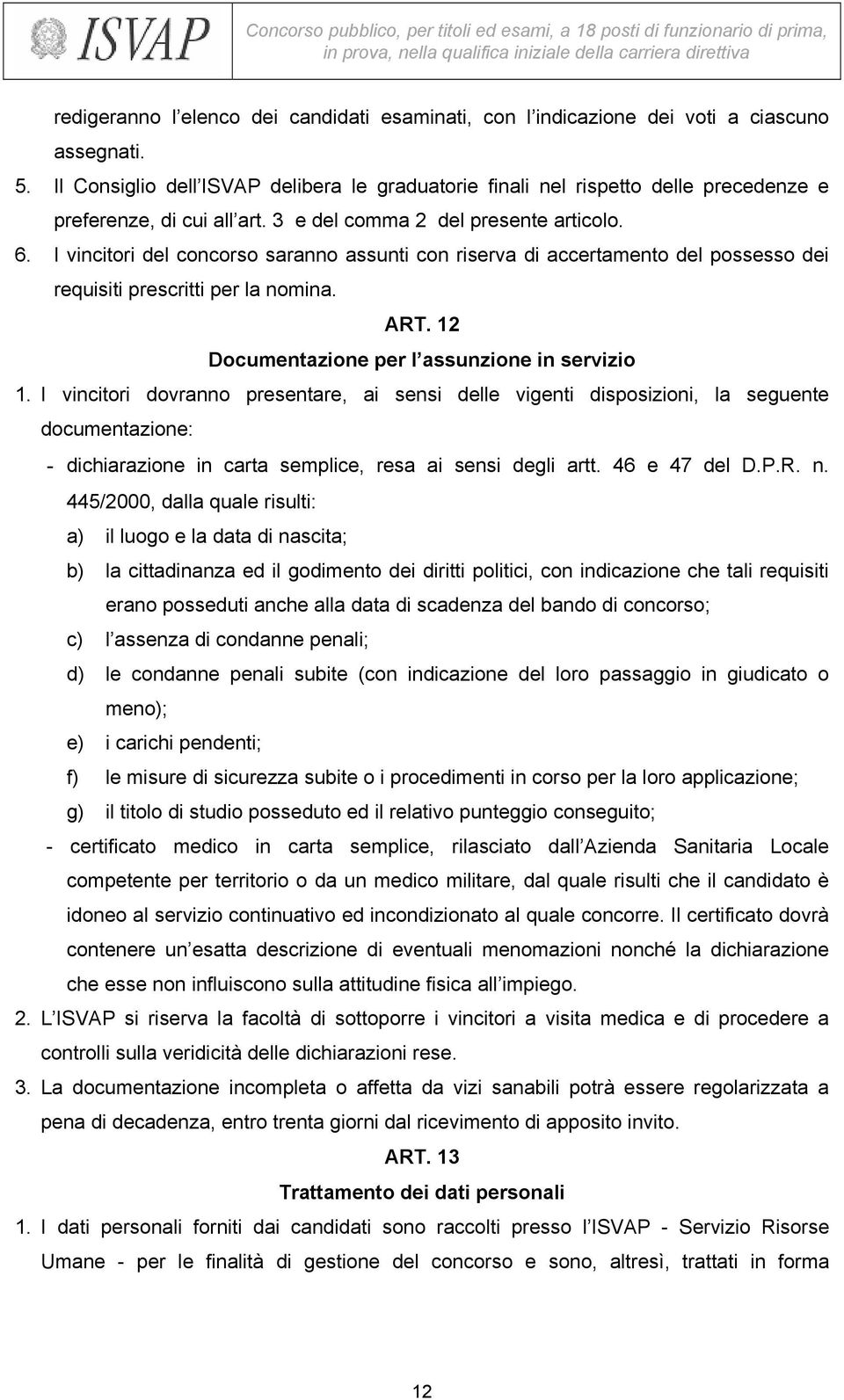 ISVAP Concorso pubblico, per titoli ed esami, a 18 posti di funzionario di prima, in prova, nella qualifica iniziale della carriera direttiva

redigeranno l elenco dei candidati esaminati, con l indicazione dei voti a ciascuno assegnati.

5. Il Consiglio dell ISVAP delibera le graduatorie finali nel rispetto delle precedenze e preferenze, di cui all art. 3 e del comma 2 del presente articolo.

6. I vincitori del concorso saranno assunti con riserva di accertamento del possesso dei requisiti prescritti per la nomina.

ART. 12

Documentazione per l assunzione in servizio

1. I vincitori dovranno presentare, ai sensi delle vigenti disposizioni, la seguente documentazione:

- dichiarazione in carta semplice, resa ai sensi degli artt. 46 e 47 del D.P.R. n. 445/2000, dalla quale risulti:

a) il luogo e la data di nascita;

b) la cittadinanza ed il godimento dei diritti politici, con indicazione che tali requisiti erano posseduti anche alla data di scadenza del bando di concorso;

c) l assenza di condanne penali;

d) le condanne penali subite (con indicazione del loro passaggio in giudicato o meno);

e) i carichi pendenti;

f) le misure di sicurezza subite o i procedimenti in corso per la loro applicazione;

g) il titolo di studio posseduto ed il relativo punteggio conseguito;

- certificato medico in carta semplice, rilasciato dall Azienda Sanitaria Locale competente per territorio o da un medico militare, dal quale risulti che il candidato è idoneo al servizio continuativo ed incondizionato al quale concorre. Il certificato dovrà contenere un esatta descrizione di eventuali menomazioni nonché la dichiarazione che esse non influiscono sulla attitudine fisica all impiego.

2. L ISVAP si riserva la facoltà di sottoporre i vincitori a visita medica e di procedere a controlli sulla veridicità delle dichiarazioni rese.

3. La documentazione incompleta o affetta da vizi sanabili potrà essere regolarizzata a pena di decadenza, entro trenta giorni dal ricevimento di apposito invito.

ART. 13

Trattamento dei dati personali

1. I dati personali forniti dai candidati sono raccolti presso l ISVAP - Servizio Risorse Umane - per le finalità di gestione del concorso e sono, altresì, trattati in forma

12